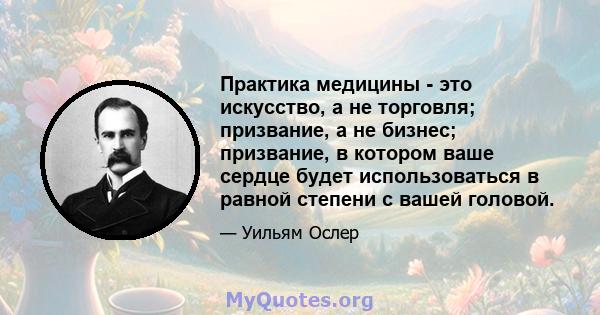 Практика медицины - это искусство, а не торговля; призвание, а не бизнес; призвание, в котором ваше сердце будет использоваться в равной степени с вашей головой.

— Уильям Ослер

MyQuotes.org